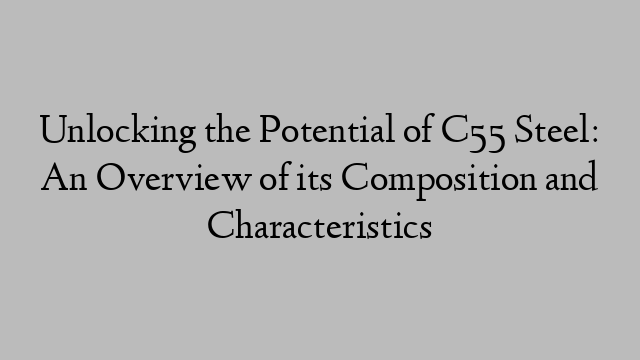 Unlocking the Potential of C55 Steel: An Overview of its Composition and Characteristics